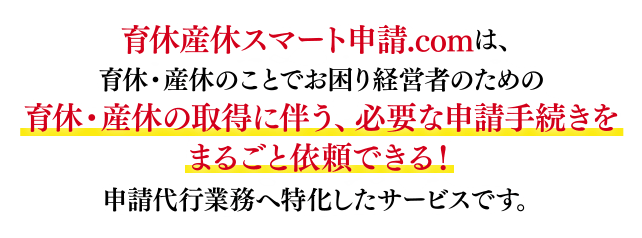 育休産休スマート申請.comは、
育休・産休のことでお困り経営者のための
育休・産休の取得に伴う、必要な申請手続きを
まるごと依頼できる！
申請代行業務へ特化したサービスです。